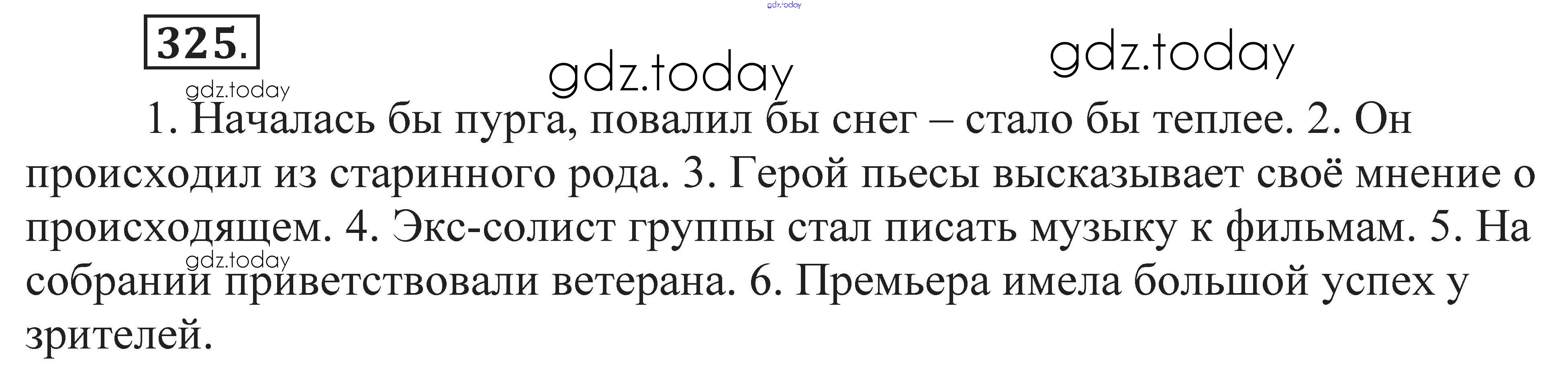 325.

1. Началась бы пурга, повалил бы снег – стало бы теплее. 2. Он происходил из старинного рода. 3. Герой пьесы высказывает своё мнение о происходящем. 4. Экс-солист группы стал писать музыку к фильмам. 5. На собрании приветствовали ветерана. 6. Премьера имела большой успех у зрителей.

gdz.today